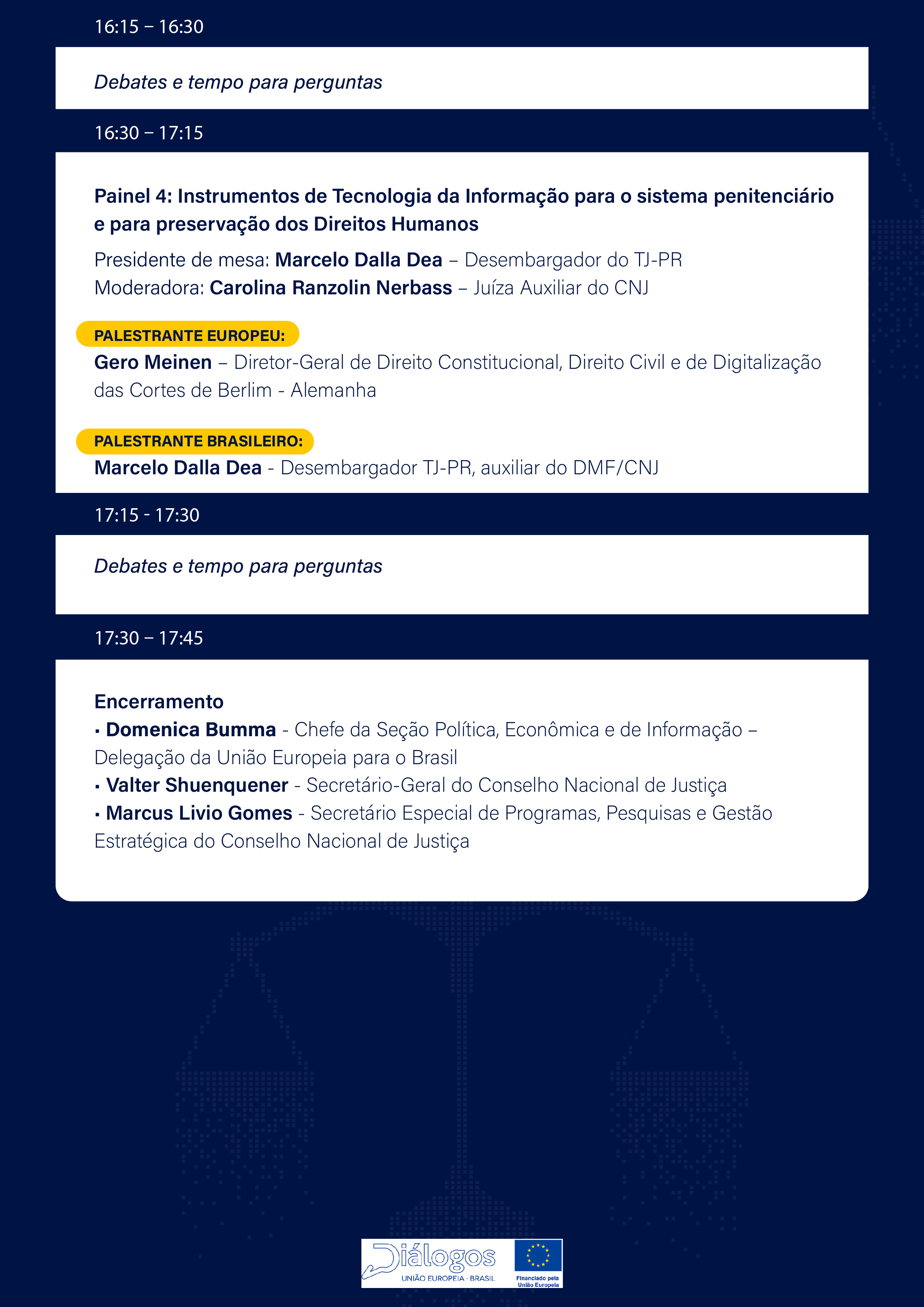 16:15 – 16:30

Debates e tempo para perguntas

16:30 – 17:15

Painel 4: Instrumentos de Tecnologia da Informação para o sistema penitenciário e para preservação dos Direitos Humanos

Presidente de mesa: Marcelo Dalla Dea – Desembargador do TJ-PR
Moderadora: Carolina Ranzolin Nerbass – Juíza Auxiliar do CNJ

PALESTRANTE EUROPEU:
Gero Meinen – Diretor-Geral de Direito Constitucional, Direito Civil e de Digitalização das Cortes de Berlim - Alemanha

PALESTRANTE BRASILEIRO:
Marcelo Dalla Dea - Desembargador TJ-PR, auxiliar do DMF/CNJ

17:15 - 17:30

Debates e tempo para perguntas

17:30 – 17:45

Encerramento
▪ Domenica Bumma - Chefe da Seção Política, Econômica e de Informação – Delegação da União Europeia para o Brasil
▪ Valter Shuenquener - Secretário-Geral do Conselho Nacional de Justiça
▪ Marcus Livio Gomes - Secretário Especial de Programas, Pesquisas e Gestão Estratégica do Conselho Nacional de Justiça

Diálogos
UNIÃO EUROPEIA · BRASIL
Financiado pela União Europeia